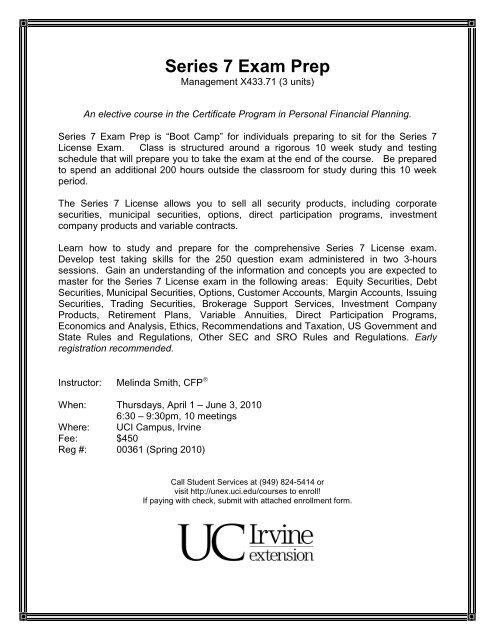 Series 7 Exam Prep
Management X433.71 (3 units)

An elective course in the Certificate Program in Personal Financial Planning.

Series 7 Exam Prep is "Boot Camp" for individuals preparing to sit for the Series 7 License Exam. Class is structured around a rigorous 10 week study and testing schedule that will prepare you to take the exam at the end of the course. Be prepared to spend an additional 200 hours outside the classroom for study during this 10 week period.

The Series 7 License allows you to sell all security products, including corporate securities, municipal securities, options, direct participation programs, investment company products and variable contracts.

Learn how to study and prepare for the comprehensive Series 7 License exam. Develop test taking skills for the 250 question exam administered in two 3-hours sessions. Gain an understanding of the information and concepts you are expected to master for the Series 7 License exam in the following areas: Equity Securities, Debt Securities, Municipal Securities, Options, Customer Accounts, Margin Accounts, Issuing Securities, Trading Securities, Brokerage Support Services, Investment Company Products, Retirement Plans, Variable Annuities, Direct Participation Programs, Economics and Analysis, Ethics, Recommendations and Taxation, US Government and State Rules and Regulations, Other SEC and SRO Rules and Regulations. Early registration recommended.

Instructor: Melinda Smith, CFP®

When: Thursdays, April 1 – June 3, 2010
6:30 – 9:30pm, 10 meetings
Where: UCI Campus, Irvine
Fee: $450
Reg #: 00361 (Spring 2010)

Call Student Services at (949) 824-5414 or
visit http://unex.uci.edu/courses to enroll!
If paying with check, submit with attached enrollment form.

UC Irvine extension